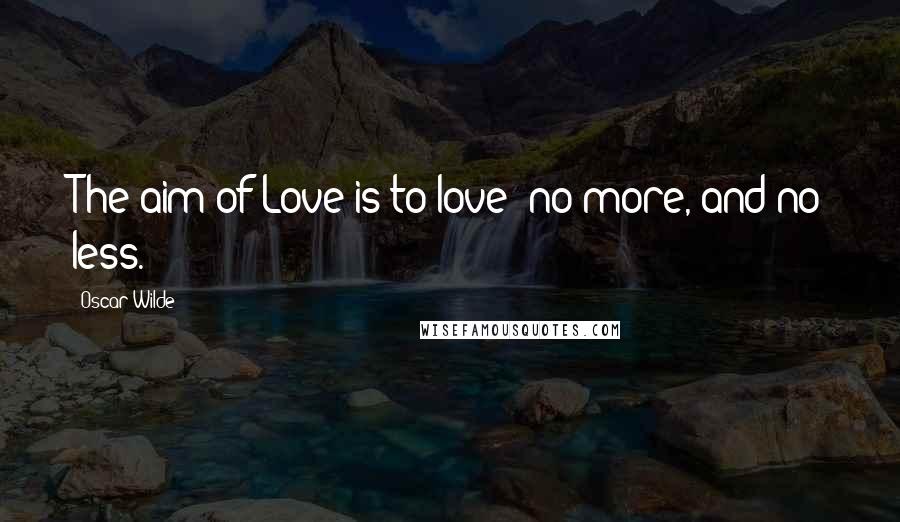 The aim of Love is to love: no more, and no less.

Oscar Wilde

WISEFAMOUSQUOTES.COM